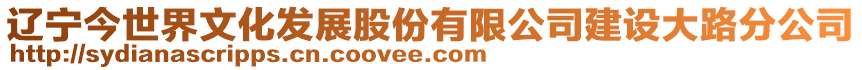 辽宁今世界文化发展股份有限公司建设大路分公司
http://sydianascripps.cn.coovee.com